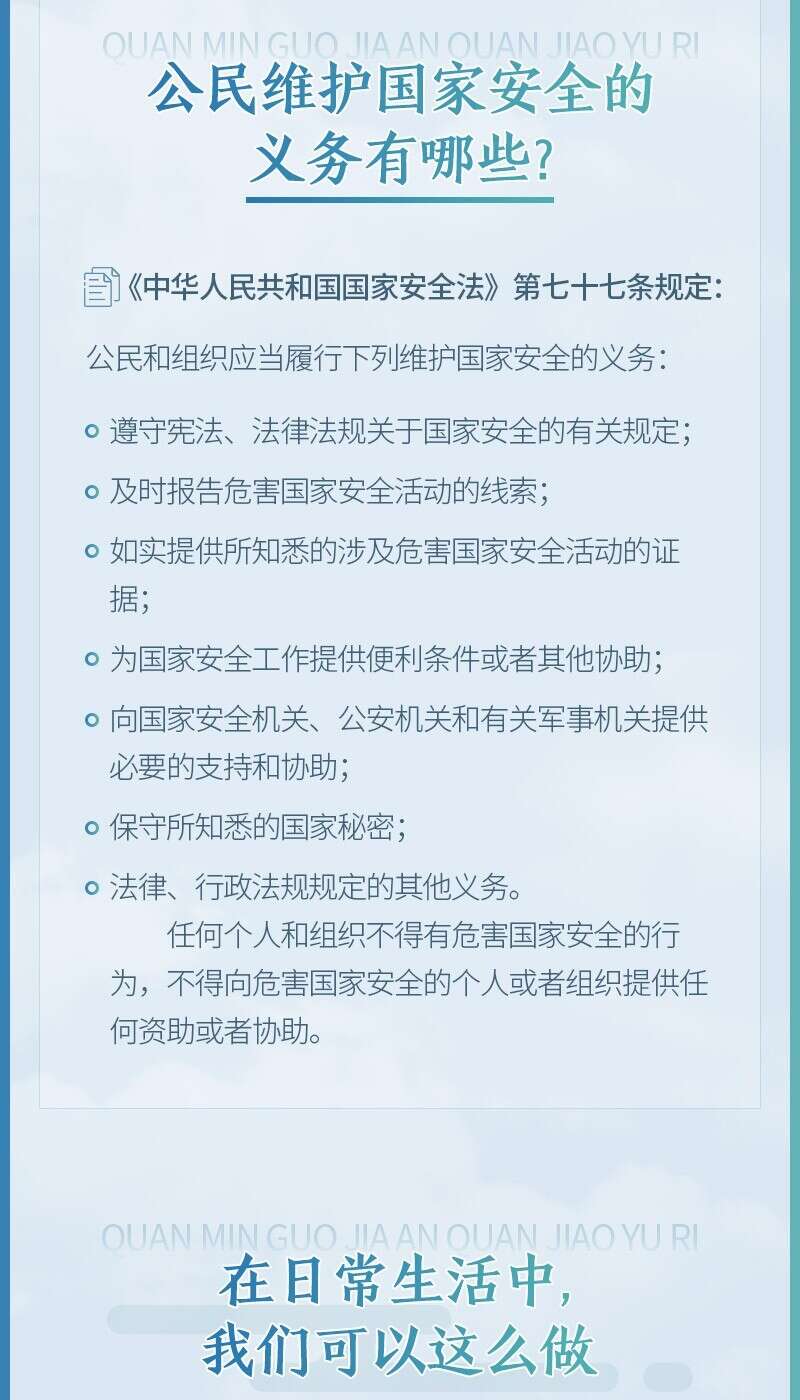 QUAN MIN GUO JIA AN QUAN JIAO YU RI

公民维护国家安全的义务有哪些?

《中华人民共和国国家安全法》第七十七条规定:

公民和组织应当履行下列维护国家安全的义务:

遵守宪法、法律法规关于国家安全的有关规定;

及时报告危害国家安全活动的线索;

如实提供所知悉的涉及危害国家安全活动的证据;

为国家安全工作提供便利条件或者其他协助;

向国家安全机关、公安机关和有关军事机关提供必要的支持和协助;

保守所知悉的国家秘密;

法律、行政法规规定的其他义务。

任何个人和组织不得有危害国家安全的行为,不得向危害国家安全的个人或者组织提供任何资助或者协助。

QUAN MIN GUO JIA AN QUAN JIAO YU RI

在日常生活中,我们可以这么做